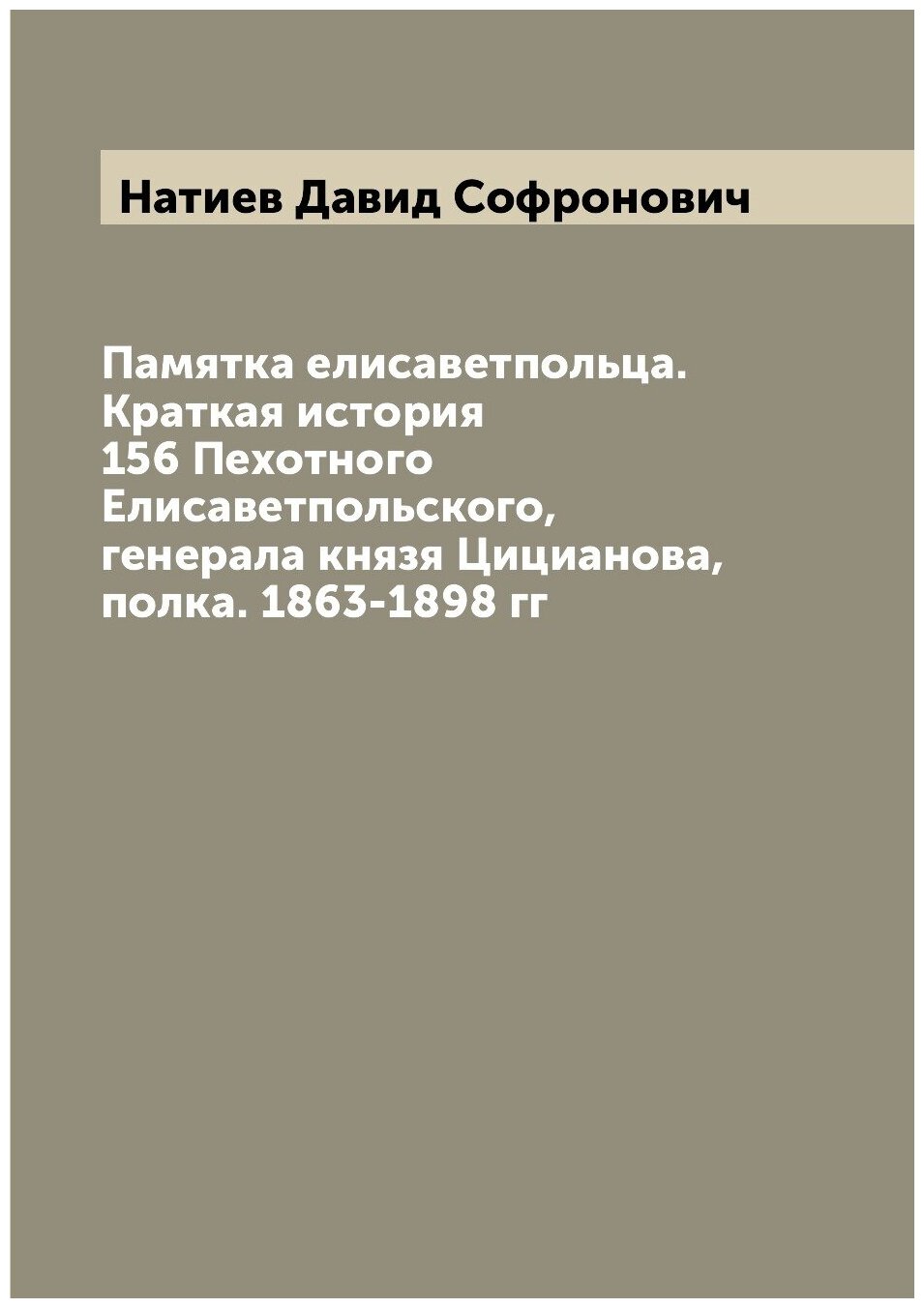 Натиев Давид Софронович

Памятка елисаветпольца. Краткая история 156 Пехотного Елисаветпольского, генерала князя Цицианова, полка. 1863-1898 гг